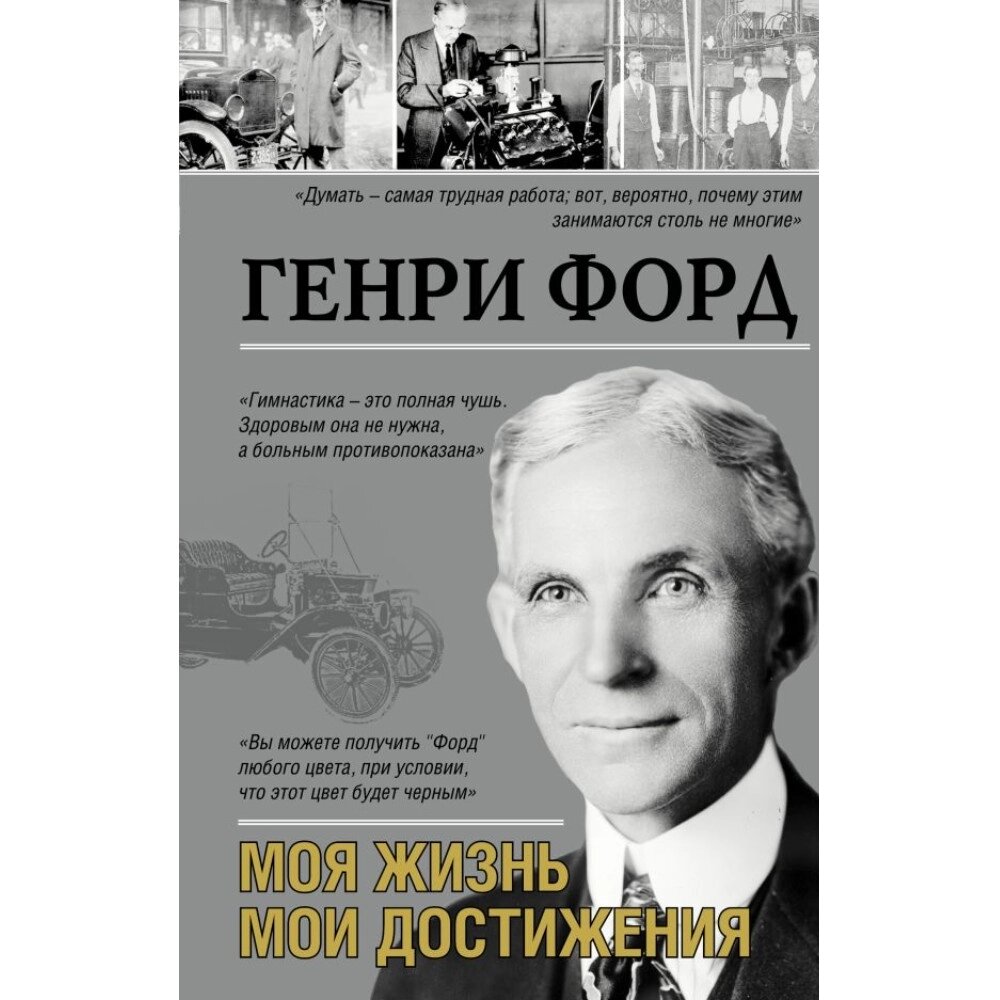 «Думать – самая трудная работа; вот, вероятно, почему этим занимаются столь не многие»

ГЕНРИ ФОРД

«Гимнастика – это полная чушь. Здоровым она не нужна, а больным противопоказана»

«Вы можете получить "Форд" любого цвета, при условии, что этот цвет будет черным»

МОЯ ЖИЗНЬ
МОИ ДОСТИЖЕНИЯ